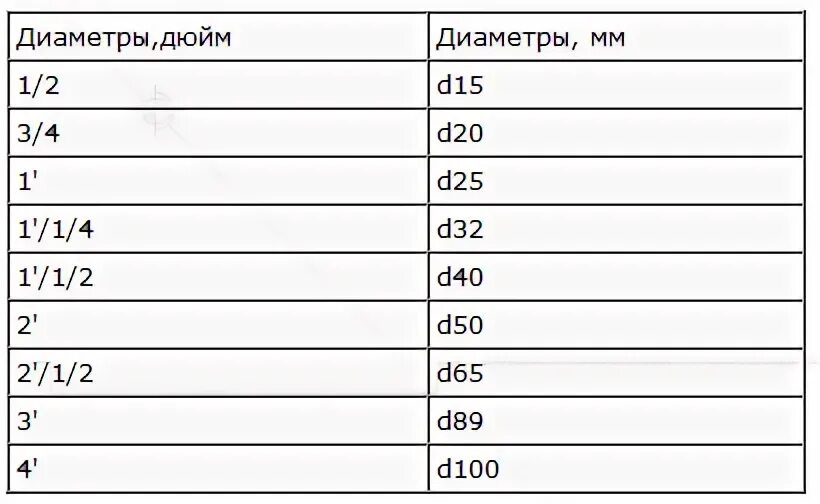 | Диаметры,дюйм | Диаметры, мм |
|---|---|
| 1/2 | d15 |
| 3/4 | d20 |
| 1' | d25 |
| 1'/1/4 | d32 |
| 1'/1/2 | d40 |
| 2' | d50 |
| 2'/1/2 | d65 |
| 3' | d89 |
| 4' | d100 |